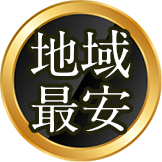 地域
最安